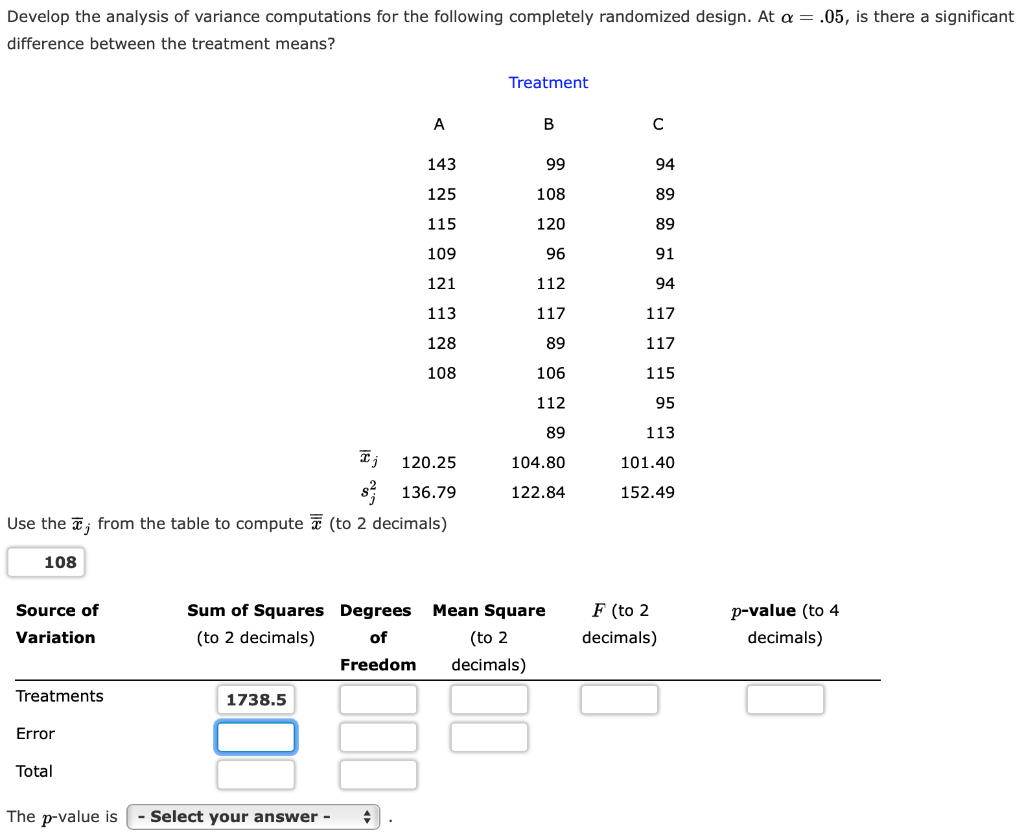 Develop the analysis of variance computations for the following completely randomized design. At $\alpha = .05$, is there a significant difference between the treatment means?

Treatment

| | A | B | C |
|---|---|---|---|
| | 143 | 99 | 94 |
| | 125 | 108 | 89 |
| | 115 | 120 | 89 |
| | 109 | 96 | 91 |
| | 121 | 112 | 94 |
| | 113 | 117 | 117 |
| | 128 | 89 | 117 |
| | 108 | 106 | 115 |
| | | 112 | 95 |
| | | 89 | 113 |
| $\bar{x}_j$ | 120.25 | 104.80 | 101.40 |
| $s_j^2$ | 136.79 | 122.84 | 152.49 |

Use the $\bar{x}_j$ from the table to compute $\bar{\bar{x}}$ (to 2 decimals)

108

| Source of Variation | Sum of Squares (to 2 decimals) | Degrees of Freedom | Mean Square (to 2 decimals) | $F$ (to 2 decimals) | $p$-value (to 4 decimals) |
|---|---|---|---|---|---|
| Treatments | 1738.5 | | | | |
| Error | | | | | |
| Total | | | | | |

The $p$-value is - Select your answer - .